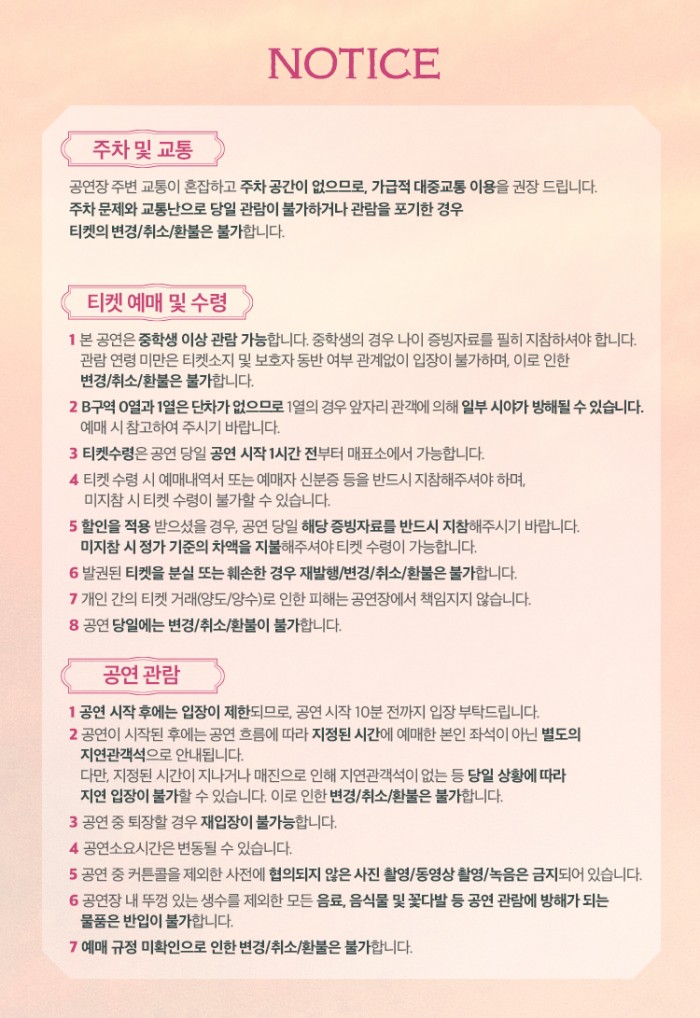 NOTICE

주차 및 교통

공연장 주변 교통이 혼잡하고 주차 공간이 없으므로, 가급적 대중교통 이용을 권장 드립니다.
주차 문제와 교통난으로 당일 관람이 불가하거나 관람을 포기한 경우
티켓의 변경/취소/환불은 불가합니다.

티켓 예매 및 수령

1 본 공연은 중학생 이상 관람 가능합니다. 중학생의 경우 나이 증빙자료를 필히 지참하셔야 합니다.
관람 연령 미만은 티켓소지 및 보호자 동반 여부 관계없이 입장이 불가하며, 이로 인한
변경/취소/환불은 불가합니다.

2 B구역 0열과 1열은 단차가 없으므로 1열의 경우 앞자리 관객에 의해 일부 시야가 방해될 수 있습니다.
예매 시 참고하여 주시기 바랍니다.

3 티켓수령은 공연 당일 공연 시작 1시간 전부터 매표소에서 가능합니다.

4 티켓 수령 시 예매내역서 또는 예매자 신분증 등을 반드시 지참해주셔야 하며,
미지참 시 티켓 수령이 불가할 수 있습니다.

5 할인을 적용 받으셨을 경우, 공연 당일 해당 증빙자료를 반드시 지참해주시기 바랍니다.
미지참 시 정가 기준의 차액을 지불해주셔야 티켓 수령이 가능합니다.

6 발권된 티켓을 분실 또는 훼손한 경우 재발행/변경/취소/환불은 불가합니다.

7 개인 간의 티켓 거래(양도/양수)로 인한 피해는 공연장에서 책임지지 않습니다.

8 공연 당일에는 변경/취소/환불이 불가합니다.

공연 관람

1 공연 시작 후에는 입장이 제한되므로, 공연 시작 10분 전까지 입장 부탁드립니다.

2 공연이 시작된 후에는 공연 흐름에 따라 지정된 시간에 예매한 본인 좌석이 아닌 별도의
지연관객석으로 안내됩니다.
다만, 지정된 시간이 지나거나 매진으로 인해 지연관객석이 없는 등 당일 상황에 따라
지연 입장이 불가할 수 있습니다. 이로 인한 변경/취소/환불은 불가합니다.

3 공연 중 퇴장할 경우 재입장이 불가능합니다.

4 공연소요시간은 변동될 수 있습니다.

5 공연 중 커튼콜을 제외한 사전에 협의되지 않은 사진 촬영/동영상 촬영/녹음은 금지되어 있습니다.

6 공연장 내 뚜껑 있는 생수를 제외한 모든 음료, 음식물 및 꽃다발 등 공연 관람에 방해가 되는
물품은 반입이 불가합니다.

7 예매 규정 미확인으로 인한 변경/취소/환불은 불가합니다.